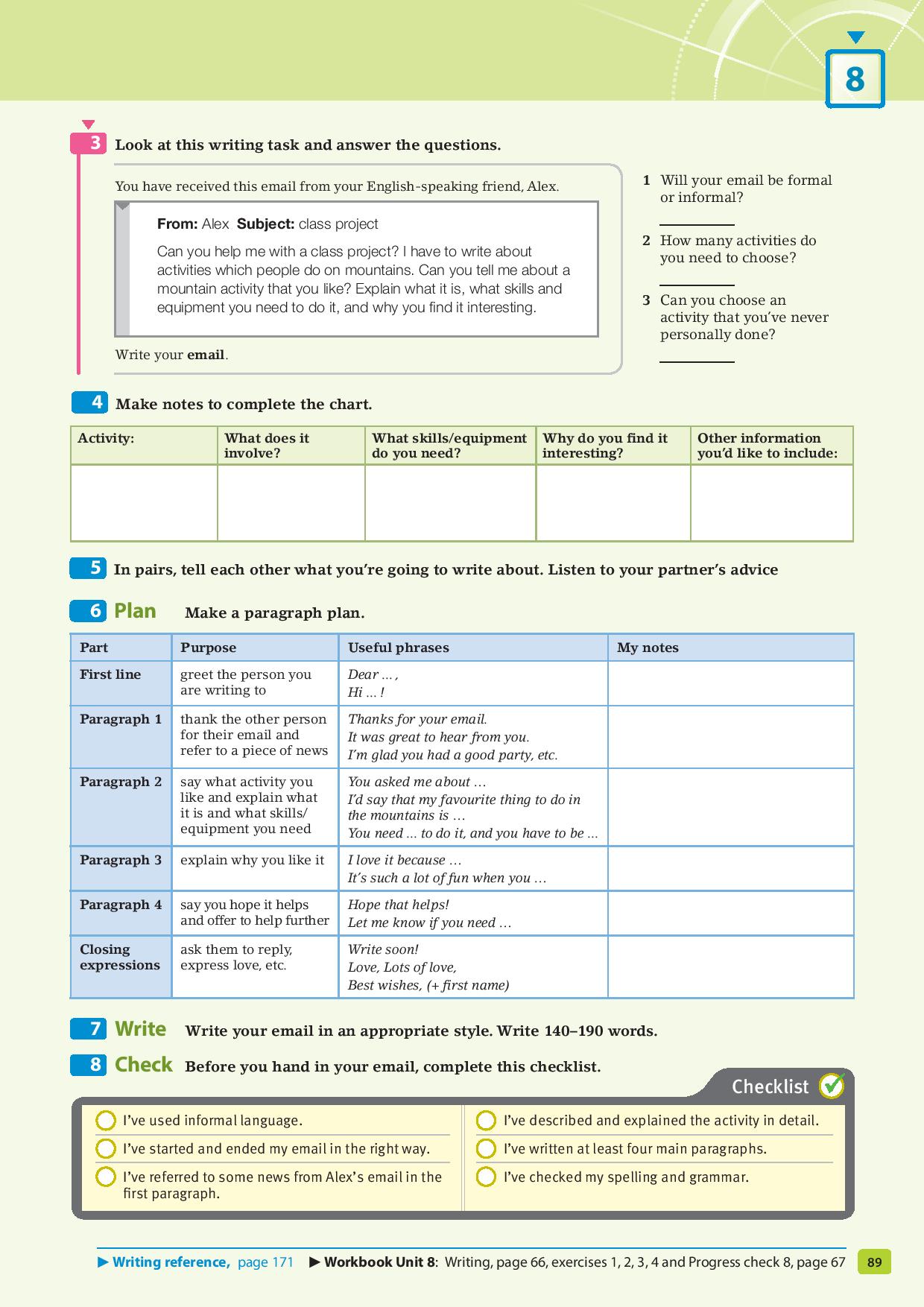 8

3 Look at this writing task and answer the questions.

You have received this email from your English-speaking friend, Alex.

From: Alex Subject: class project

Can you help me with a class project? I have to write about activities which people do on mountains. Can you tell me about a mountain activity that you like? Explain what it is, what skills and equipment you need to do it, and why you find it interesting.

Write your email.

1 Will your email be formal or informal?

2 How many activities do you need to choose?

3 Can you choose an activity that you've never personally done?

4 Make notes to complete the chart.

| Activity: | What does it involve? | What skills/equipment do you need? | Why do you find it interesting? | Other information you'd like to include: |
|---|---|---|---|---|
| | | | | |

5 In pairs, tell each other what you're going to write about. Listen to your partner's advice

6 Plan Make a paragraph plan.

| Part | Purpose | Useful phrases | My notes |
|---|---|---|---|
| First line | greet the person you are writing to | Dear ... , Hi ... ! | |
| Paragraph 1 | thank the other person for their email and refer to a piece of news | Thanks for your email. It was great to hear from you. I'm glad you had a good party, etc. | |
| Paragraph 2 | say what activity you like and explain what it is and what skills/ equipment you need | You asked me about … I'd say that my favourite thing to do in the mountains is … You need ... to do it, and you have to be ... | |
| Paragraph 3 | explain why you like it | I love it because … It's such a lot of fun when you … | |
| Paragraph 4 | say you hope it helps and offer to help further | Hope that helps! Let me know if you need … | |
| Closing expressions | ask them to reply, express love, etc. | Write soon! Love, Lots of love, Best wishes, (+ first name) | |

7 Write Write your email in an appropriate style. Write 140–190 words.

8 Check Before you hand in your email, complete this checklist.

Checklist

I've used informal language.
I've started and ended my email in the right way.
I've referred to some news from Alex's email in the first paragraph.

I've described and explained the activity in detail.
I've written at least four main paragraphs.
I've checked my spelling and grammar.

▶ Writing reference, page 171 ▶ Workbook Unit 8: Writing, page 66, exercises 1, 2, 3, 4 and Progress check 8, page 67 89